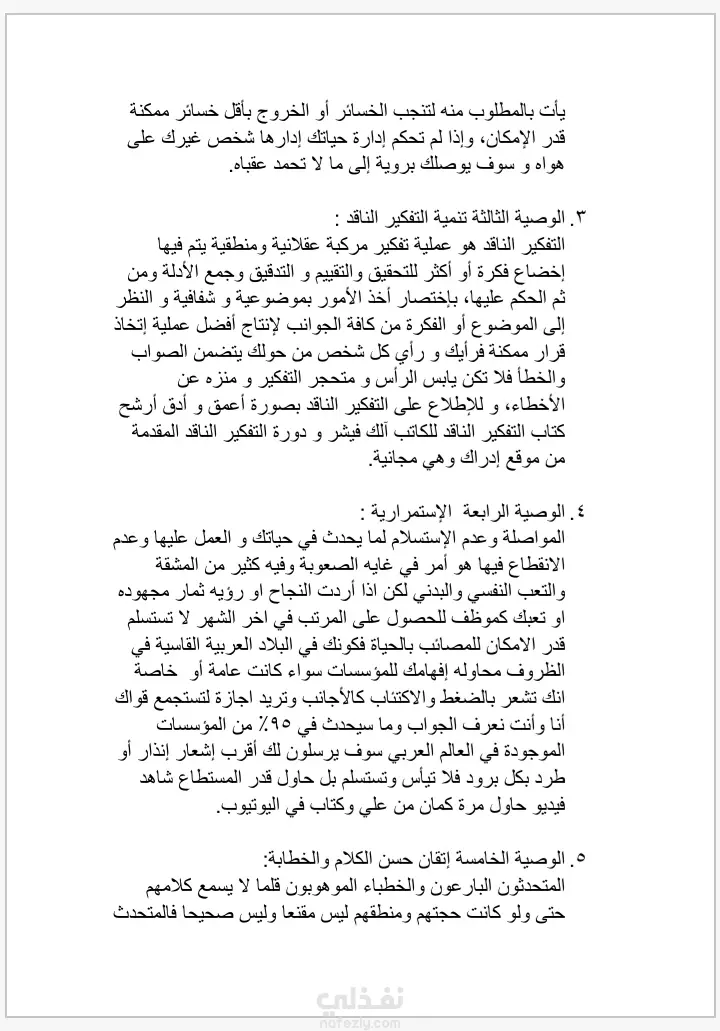 يأت بالمطلوب منه لتنجب الخسائر أو الخروج بأقل خسائر ممكنة قدر الإمكان، وإذا لم تحكم إدارة حياتك إدارها شخص غيرك على هواه و سوف يوصلك بروية إلى ما لا تحمد عقباه.

٣. الوصية الثالثة تنمية التفكير الناقد :
التفكير الناقد هو عملية تفكير مركبة عقلانية ومنطقية يتم فيها إخضاع فكرة أو أكثر للتحقيق والتقييم و التدقيق وجمع الأدلة ومن ثم الحكم عليها، بإختصار أخذ الأمور بموضوعية و شفافية و النظر إلى الموضوع أو الفكرة من كافة الجوانب لإنتاج أفضل عملية إتخاذ قرار ممكنة فرأيك و رأي كل شخص من حولك يتضمن الصواب والخطأ فلا تكن يابس الرأس و متحجر التفكير و منزه عن الأخطاء، و للإطلاع على التفكير الناقد بصورة أعمق و أدق أرشح كتاب التفكير الناقد للكاتب آلك فيشر و دورة التفكير الناقد المقدمة من موقع إدراك وهي مجانية.

٤. الوصية الرابعة الإستمرارية :
المواصلة وعدم الإستسلام لما يحدث في حياتك و العمل عليها وعدم الانقطاع فيها هو أمر في غايه الصعوبة وفيه كثير من المشقة والتعب النفسي والبدني لكن اذا أردت النجاح او رؤيه ثمار مجهوده او تعبك كموظف للحصول على المرتب في اخر الشهر لا تستسلم قدر الامكان للمصائب بالحياة فكونك في البلاد العربية القاسية في الظروف محاوله إفهامك للمؤسسات سواء كانت عامة أو خاصة انك تشعر بالضغط والاكتئاب كالأجانب وتريد اجازة لتستجمع قواك أنا وأنت نعرف الجواب وما سيحدث في ٩٥٪ من المؤسسات الموجودة في العالم العربي سوف يرسلون لك أقرب إشعار إنذار أو طرد بكل برود فلا تيأس وتستسلم بل حاول قدر المستطاع شاهد فيديو حاول مرة كمان من علي وكتاب في اليوتيوب.

٥. الوصية الخامسة إتقان حسن الكلام والخطابة:
المتحدثون البارعون والخطباء الموهوبون قلما لا يسمع كلامهم حتى ولو كانت حجتهم ومنطقهم ليس مقنعا وليس صحيحا فالمتحدث

نفذلي
nafezly.com